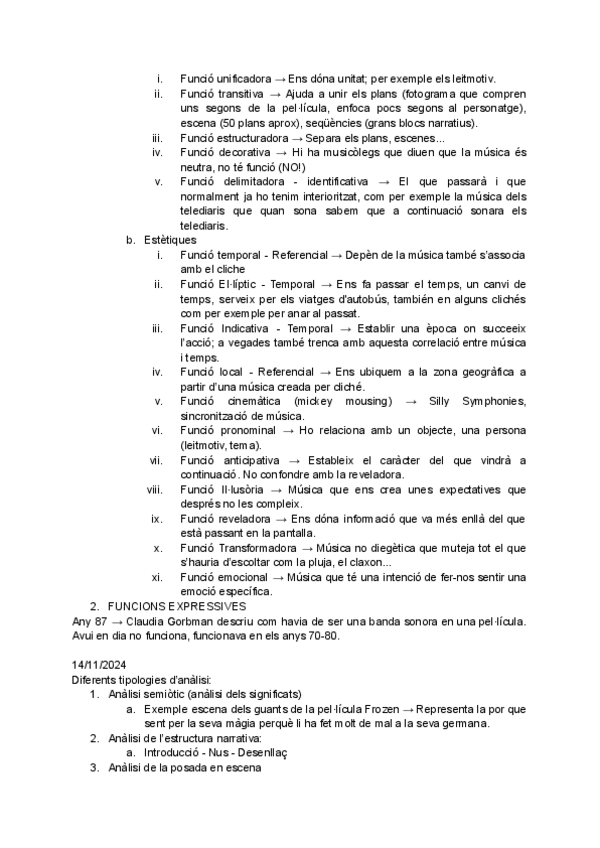 i. Funció unificadora → Ens dóna unitat; per exemple els leitmotiv.
ii. Funció transitiva → Ajuda a unir els plans (fotograma que compren uns segons de la pel·lícula, enfoca pocs segons al personatge), escena (50 plans aprox), seqüències (grans blocs narratius).
iii. Funció estructuradora → Separa els plans, escenes...
iv. Funció decorativa → Hi ha musicòlegs que diuen que la música és neutra, no té funció (NO!)
v. Funció delimitadora - identificativa → El que passarà i que normalment ja ho tenim interioritzat, com per exemple la música dels telediaris que quan sona sabem que a continuació sonara els telediaris.
b. Estètiques
i. Funció temporal - Referencial → Depèn de la música també s'associa amb el cliche
ii. Funció El·líptic - Temporal → Ens fa passar el temps, un canvi de temps, serveix per els viatges d'autobús, también en alguns clichés com per exemple per anar al passat.
iii. Funció Indicativa - Temporal → Establir una època on succeeix l'acció; a vegades també trenca amb aquesta correlació entre música i temps.
iv. Funció local - Referencial → Ens ubiquem a la zona geogràfica a partir d'una música creada per cliché.
v. Funció cinemàtica (mickey mousing) → Silly Symphonies, sincronització de música.
vi. Funció pronominal → Ho relaciona amb un objecte, una persona (leitmotiv, tema).
vii. Funció anticipativa → Estableix el caràcter del que vindrà a continuació. No confondre amb la reveladora.
viii. Funció Il·lusòria → Música que ens crea unes expectatives que després no les compleix.
ix. Funció reveladora → Ens dóna informació que va més enllà del que està passant en la pantalla.
x. Funció Transformadora → Música no diegètica que muteja tot el que s'hauria d'escoltar com la pluja, el claxon...
xi. Funció emocional → Música que té una intenció de fer-nos sentir una emoció específica.
2. FUNCIONS EXPRESSIVES
Any 87 → Claudia Gorbman descriu com havia de ser una banda sonora en una pel·lícula. Avui en dia no funciona, funcionava en els anys 70-80.

14/11/2024
Diferents tipologies d'anàlisi:
1. Anàlisi semiòtic (anàlisi dels significats)
a. Exemple escena dels guants de la pel·lícula Frozen → Representa la por que sent per la seva màgia perquè li ha fet molt de mal a la seva germana.
2. Anàlisi de l'estructura narrativa:
a. Introducció - Nus - Desenllaç
3. Anàlisi de la posada en escena